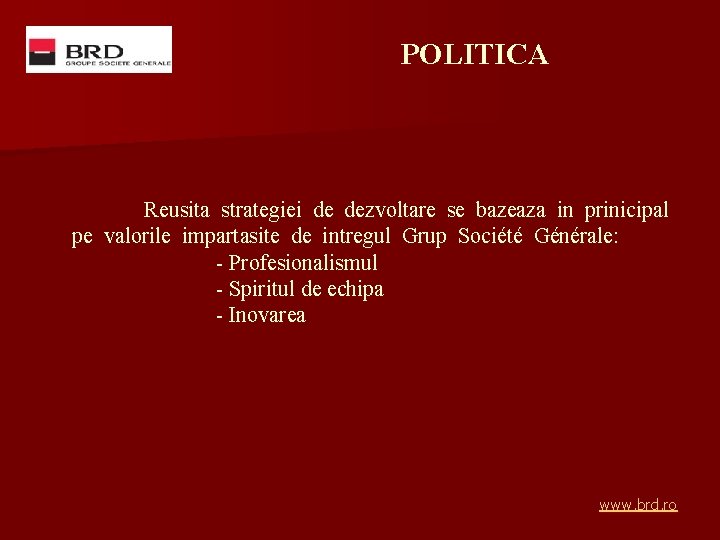 BRD
GROUPE SOCIETE GENERALE

POLITICA

Reusita strategiei de dezvoltare se bazeaza in prinicipal pe valorile impartasite de intregul Grup Société Générale:
- Profesionalismul
- Spiritul de echipa
- Inovarea

www.brd.ro